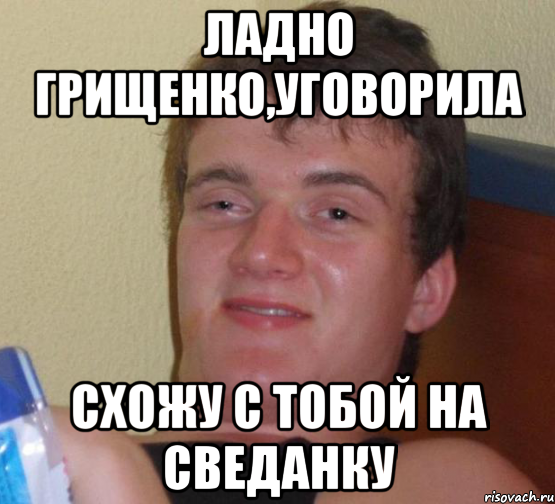 ЛАДНО ГРИЩЕНКО,УГОВОРИЛА

СХОЖУ С ТОБОЙ НА СВЕДАНКУ

risovach.ru